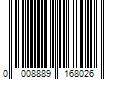 0 008889 168026